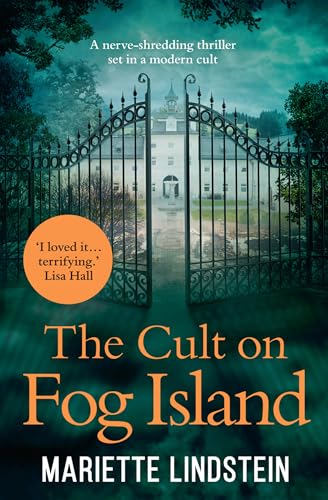 A nerve-shredding thriller set in a modern cult

'I loved it… terrifying.' Lisa Hall

The Cult on Fog Island

MARIETTE LINDSTEIN